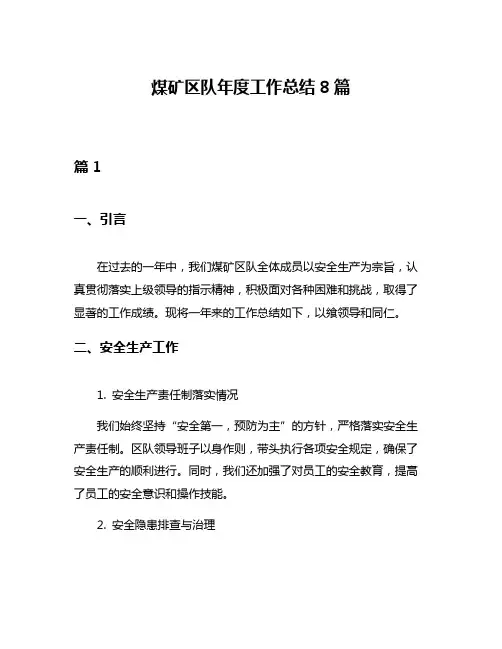 煤矿区队年度工作总结 8 篇

篇 1

一、引言

在过去的一年中，我们煤矿区队全体成员以安全生产为宗旨，认真贯彻落实上级领导的指示精神，积极面对各种困难和挑战，取得了显著的工作成绩。现将一年来的工作总结如下，以飨领导和同仁。

二、安全生产工作

1. 安全生产责任制落实情况

我们始终坚持“安全第一，预防为主”的方针，严格落实安全生产责任制。区队领导班子以身作则，带头执行各项安全规定，确保了安全生产的顺利进行。同时，我们还加强了对员工的安全教育，提高了员工的安全意识和操作技能。

2. 安全隐患排查与治理